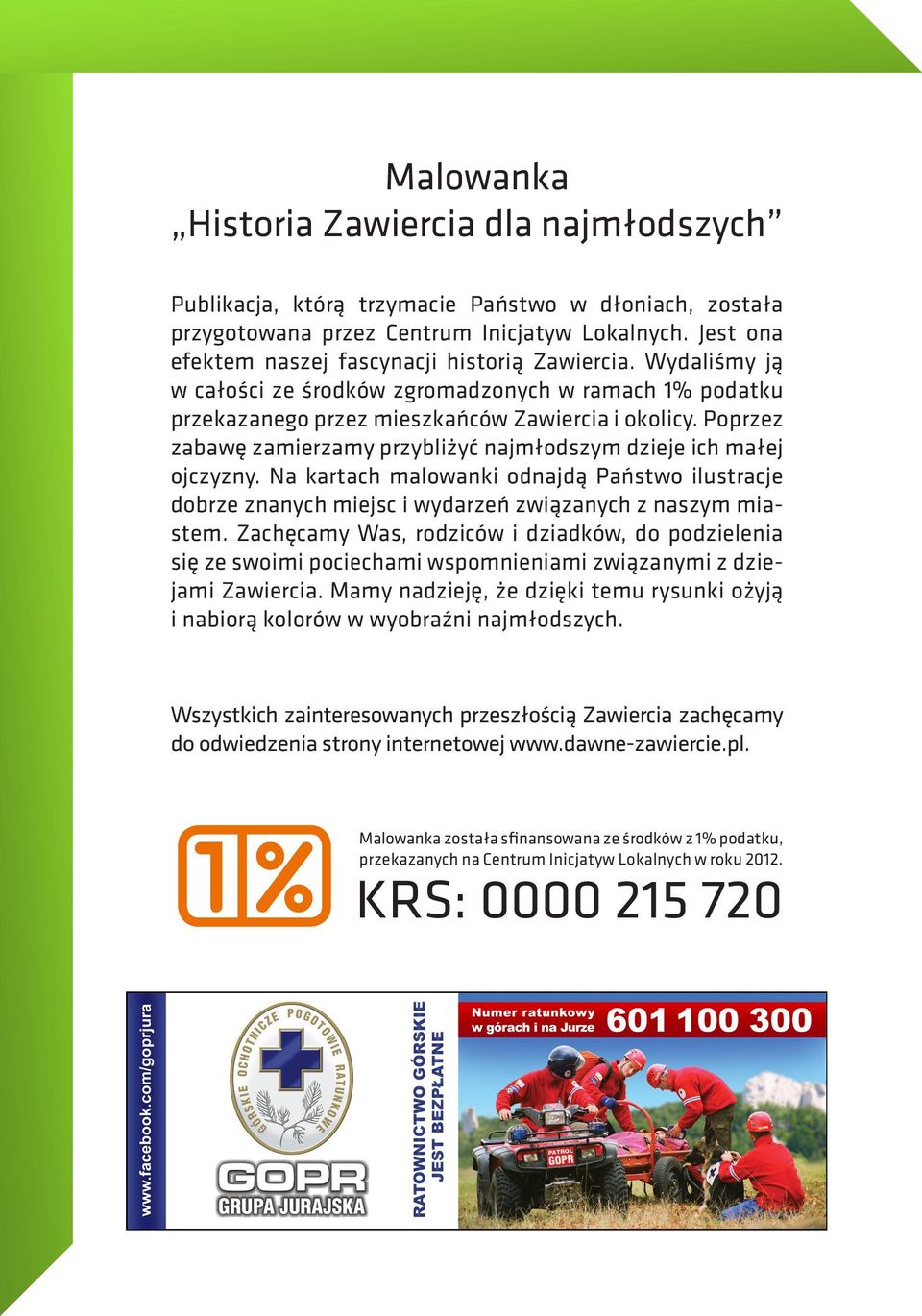 Malowanka
„Historia Zawiercia dla najmłodszych”

Publikacja, którą trzymacie Państwo w dłoniach, została przygotowana przez Centrum Inicjatyw Lokalnych. Jest ona efektem naszej fascynacji historią Zawiercia. Wydaliśmy ją w całości ze środków zgromadzonych w ramach 1% podatku przekazanego przez mieszkańców Zawiercia i okolicy. Poprzez zabawę zamierzamy przybliżyć najmłodszym dzieje ich małej ojczyzny. Na kartach malowanki odnajdą Państwo ilustracje dobrze znanych miejsc i wydarzeń związanych z naszym miastem. Zachęcamy Was, rodziców i dziadków, do podzielenia się ze swoimi pociechami wspomnieniami związanymi z dziejami Zawiercia. Mamy nadzieję, że dzięki temu rysunki ożyją i nabiorą kolorów w wyobraźni najmłodszych.

Wszystkich zainteresowanych przeszłością Zawiercia zachęcamy do odwiedzenia strony internetowej www.dawne-zawiercie.pl.

1%

Malowanka została sfinansowana ze środków z 1% podatku, przekazanych na Centrum Inicjatyw Lokalnych w roku 2012.

KRS: 0000 215 720

www.facebook.com/goprjura

GÓRSKIE OCHOTNICZE POGOTOWIE RATUNKOWE

GOPR
GRUPA JURAJSKA

RATOWNICTWO GÓRSKIE JEST BEZPŁATNE

Numer ratunkowy w górach i na Jurze 601 100 300

PATROL GOPR